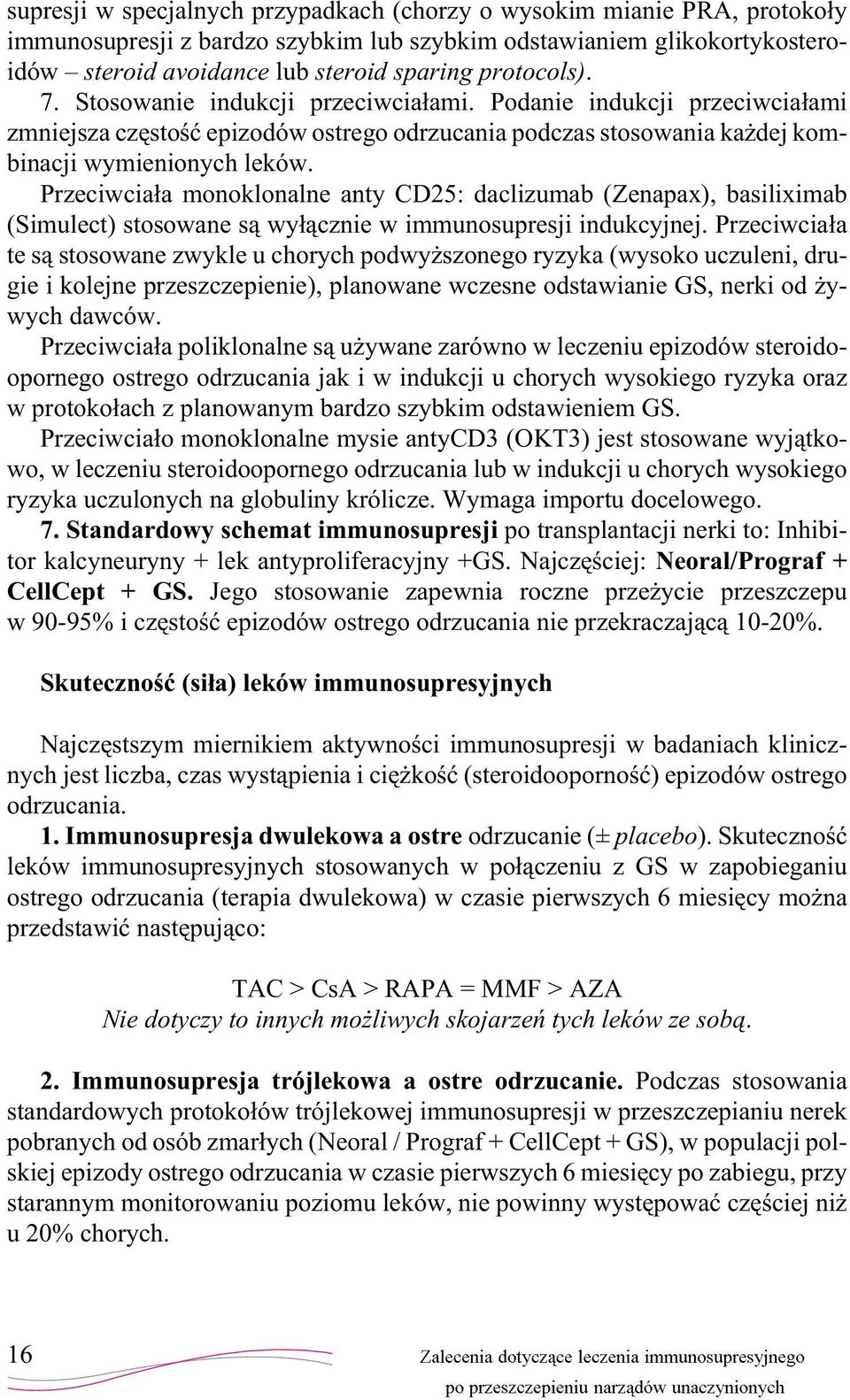 supresji w specjalnych przypadkach (chorzy o wysokim mianie PRA, protokoły immunosupresji z bardzo szybkim lub szybkim odstawianiem glikokortykosteroidów – steroid avoidance lub steroid sparing protocols).

7. Stosowanie indukcji przeciwciałami. Podanie indukcji przeciwciałami zmniejsza częstość epizodów ostrego odrzucania podczas stosowania każdej kombinacji wymienionych leków.

Przeciwciała monoklonalne anty CD25: daclizumab (Zenapax), basiliximab (Simulect) stosowane są wyłącznie w immunosupresji indukcyjnej. Przeciwciała te są stosowane zwykle u chorych podwyższonego ryzyka (wysoko uczuleni, drugie i kolejne przeszczepienie), planowane wczesne odstawianie GS, nerki od żywych dawców.

Przeciwciała poliklonalne są używane zarówno w leczeniu epizodów steroidoopornego ostrego odrzucania jak i w indukcji u chorych wysokiego ryzyka oraz w protokołach z planowanym bardzo szybkim odstawieniem GS.

Przeciwciało monoklonalne mysie antyCD3 (OKT3) jest stosowane wyjątkowo, w leczeniu steroidoopornego odrzucania lub w indukcji u chorych wysokiego ryzyka uczulonych na globuliny królicze. Wymaga importu docelowego.

7. Standardowy schemat immunosupresji po transplantacji nerki to: Inhibitor kalcyneuryny + lek antyproliferacyjny +GS. Najczęściej: Neoral/Prograf + CellCept + GS. Jego stosowanie zapewnia roczne przeżycie przeszczepu w 90-95% i częstość epizodów ostrego odrzucania nie przekraczającą 10-20%.

Skuteczność (siła) leków immunosupresyjnych

Najczęstszym miernikiem aktywności immunosupresji w badaniach klinicznych jest liczba, czas wystąpienia i ciężkość (steroidooporność) epizodów ostrego odrzucania.

1. Immunosupresja dwulekowa a ostre odrzucanie (± placebo). Skuteczność leków immunosupresyjnych stosowanych w połączeniu z GS w zapobieganiu ostrego odrzucania (terapia dwulekowa) w czasie pierwszych 6 miesięcy można przedstawić następująco:

TAC > CsA > RAPA = MMF > AZA
Nie dotyczy to innych możliwych skojarzeń tych leków ze sobą.

2. Immunosupresja trójlekowa a ostre odrzucanie. Podczas stosowania standardowych protokołów trójlekowej immunosupresji w przeszczepianiu nerek pobranych od osób zmarłych (Neoral / Prograf + CellCept + GS), w populacji polskiej epizody ostrego odrzucania w czasie pierwszych 6 miesięcy po zabiegu, przy starannym monitorowaniu poziomu leków, nie powinny występować częściej niż u 20% chorych.

16

Zalecenia dotyczące leczenia immunosupresyjnego po przeszczepieniu narządów unaczynionych